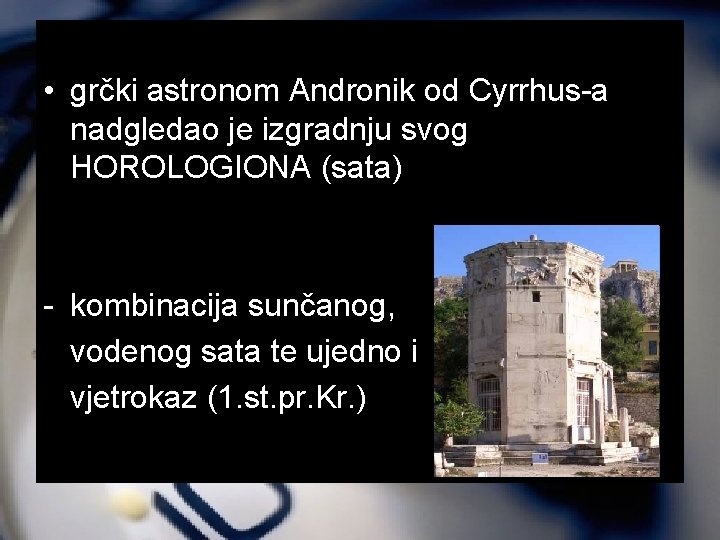 • grčki astronom Andronik od Cyrrhus-a nadgledao je izgradnju svog HOROLOGIONA (sata)

- kombinacija sunčanog, vodenog sata te ujedno i vjetrokaz (1.st.pr.Kr.)